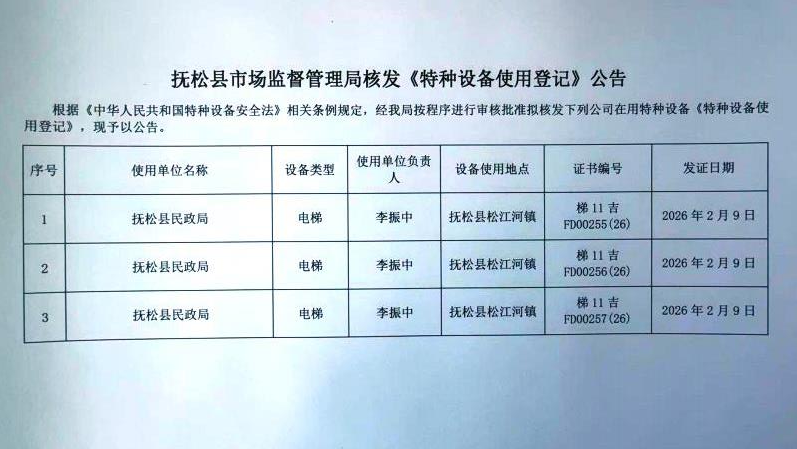 抚松县市场监督管理局核发《特种设备使用登记》公告

根据《中华人民共和国特种设备安全法》相关条例规定，经我局按程序进行审核批准拟核发下列公司在用特种设备《特种设备使用登记》，现予以公告。

| 序号 | 使用单位名称 | 设备类型 | 使用单位负责人 | 设备使用地点 | 证书编号 | 发证日期 |
|---|---|---|---|---|---|---|
| 1 | 抚松县民政局 | 电梯 | 李振中 | 抚松县松江河镇 | 梯11吉FD00255(26) | 2026年2月9日 |
| 2 | 抚松县民政局 | 电梯 | 李振中 | 抚松县松江河镇 | 梯11吉FD00256(26) | 2026年2月9日 |
| 3 | 抚松县民政局 | 电梯 | 李振中 | 抚松县松江河镇 | 梯11吉FD00257(26) | 2026年2月9日 |